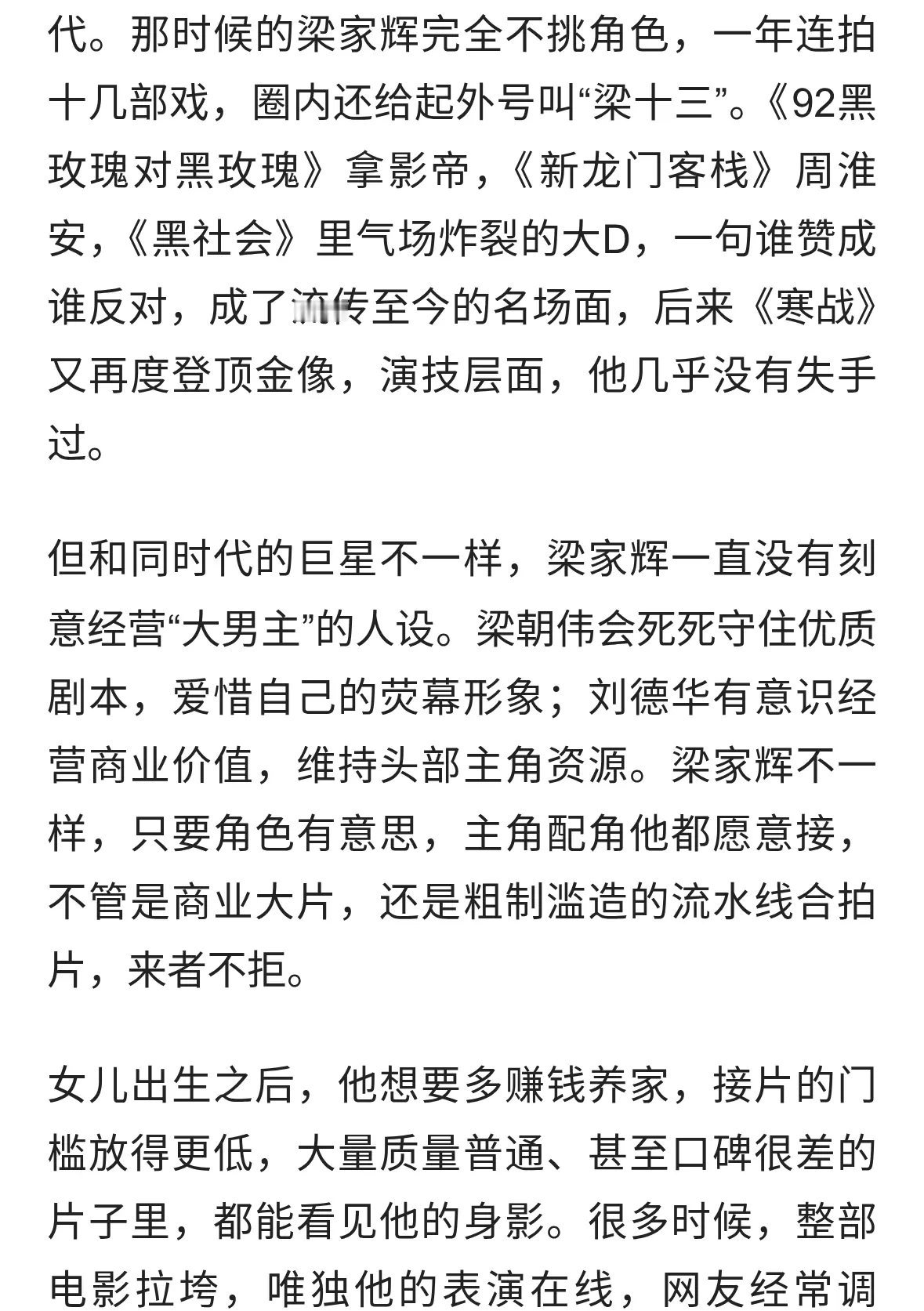 代。那时候的梁家辉完全不挑角色，一年连拍十几部戏，圈内还给起外号叫“梁十三”。《92黑玫瑰对黑玫瑰》拿影帝，《新龙门客栈》周淮安，《黑社会》里气场炸裂的大D，一句谁赞成谁反对，成了流传至今的名场面，后来《寒战》又再度登顶金像，演技层面，他几乎没有失手过。

但和同时代的巨星不一样，梁家辉一直没有刻意经营“大男主”的人设。梁朝伟会死死守住优质剧本，爱惜自己的荧幕形象；刘德华有意识经营商业价值，维持头部主角资源。梁家辉不一样，只要角色有意思，主角配角他都愿意接，不管是商业大片，还是粗制滥造的流水线合拍片，来者不拒。

女儿出生之后，他想要多赚钱养家，接片的门槛放得更低，大量质量普通、甚至口碑很差的片子里，都能看见他的身影。很多时候，整部电影拉垮，唯独他的表演在线，网友经常调